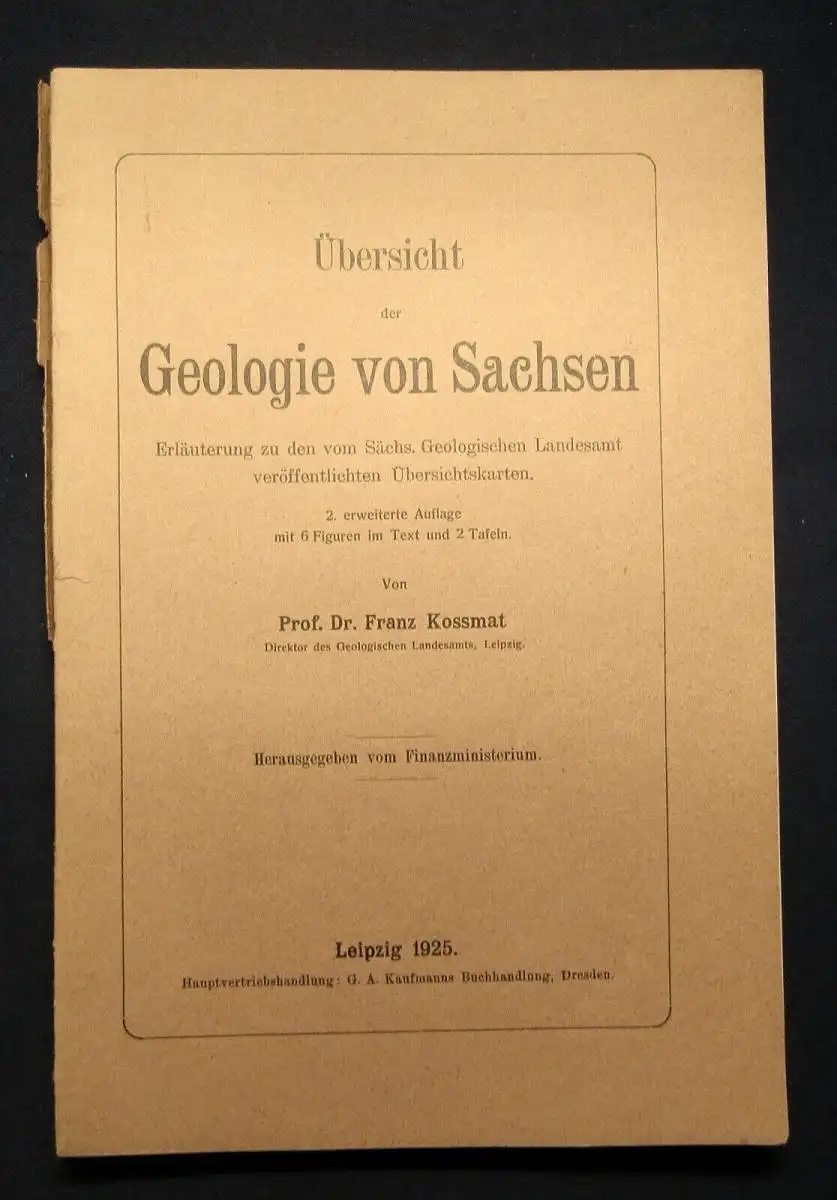 Übersicht

der

Geologie von Sachsen

Erläuterung zu den vom Sächs. Geologischen Landesamt veröffentlichten Übersichtskarten.

2. erweiterte Auflage mit 6 Figuren im Text und 2 Tafeln.

Von

Prof. Dr. Franz Kossmat

Direktor des Geologischen Landesamts, Leipzig.

Herausgegeben vom Finanzministerium.

Leipzig 1925.

Hauptvertriebshandlung: G. A. Kaufmanns Buchhandlung, Dresden.